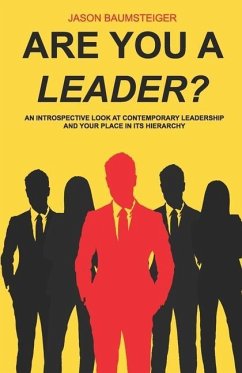 JASON BAUMSTEIGER

ARE YOU A LEADER?

AN INTROSPECTIVE LOOK AT CONTEMPORARY LEADERSHIP AND YOUR PLACE IN ITS HIERARCHY